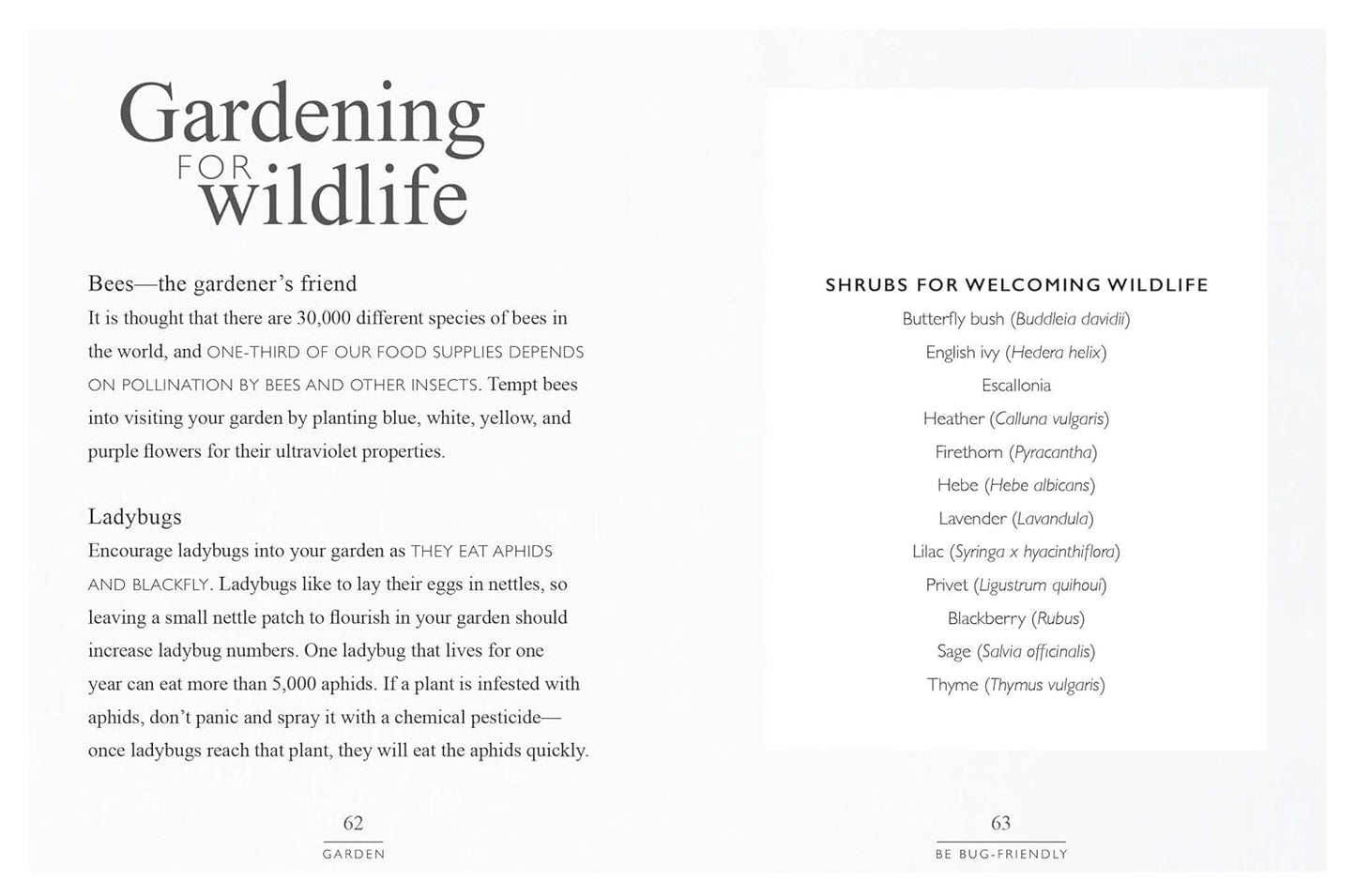 Gardening
FOR wildlife

Bees—the gardener's friend
It is thought that there are 30,000 different species of bees in the world, and ONE-THIRD OF OUR FOOD SUPPLIES DEPENDS ON POLLINATION BY BEES AND OTHER INSECTS. Tempt bees into visiting your garden by planting blue, white, yellow, and purple flowers for their ultraviolet properties.

Ladybugs
Encourage ladybugs into your garden as THEY EAT APHIDS AND BLACKFLY. Ladybugs like to lay their eggs in nettles, so leaving a small nettle patch to flourish in your garden should increase ladybug numbers. One ladybug that lives for one year can eat more than 5,000 aphids. If a plant is infested with aphids, don't panic and spray it with a chemical pesticide—once ladybugs reach that plant, they will eat the aphids quickly.

62
GARDEN

SHRUBS FOR WELCOMING WILDLIFE
Butterfly bush (Buddleia davidii)
English ivy (Hedera helix)
Escallonia
Heather (Calluna vulgaris)
Firethorn (Pyracantha)
Hebe (Hebe albicans)
Lavender (Lavandula)
Lilac (Syringa x hyacinthiflora)
Privet (Ligustrum quihoui)
Blackberry (Rubus)
Sage (Salvia officinalis)
Thyme (Thymus vulgaris)

63
BE BUG-FRIENDLY